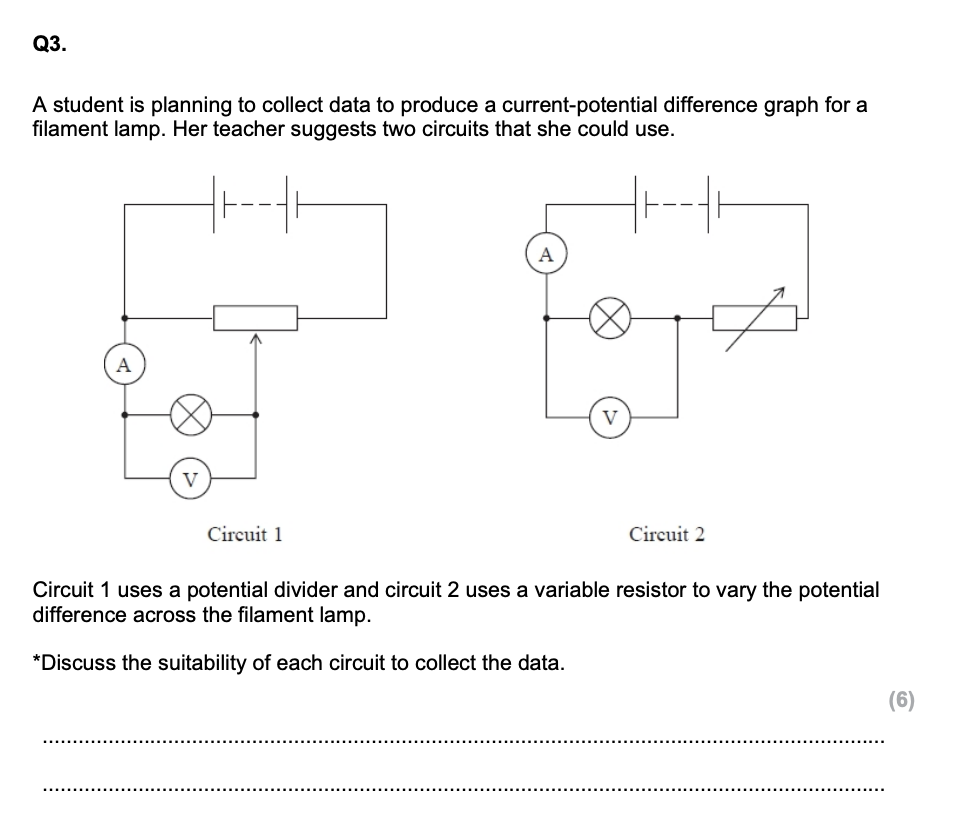 Q3.

A student is planning to collect data to produce a current-potential difference graph for a filament lamp. Her teacher suggests two circuits that she could use.

A

V

Circuit 1

A

V

Circuit 2

Circuit 1 uses a potential divider and circuit 2 uses a variable resistor to vary the potential difference across the filament lamp.

*Discuss the suitability of each circuit to collect the data.

(6)